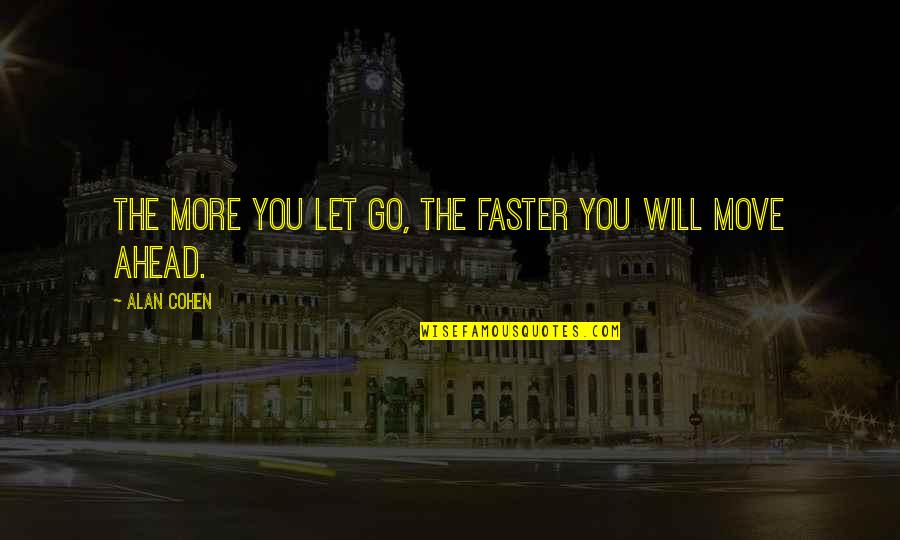 THE MORE YOU LET GO, THE FASTER YOU WILL MOVE AHEAD.

~ ALAN COHEN

WISEFAMOUSQUOTES.COM